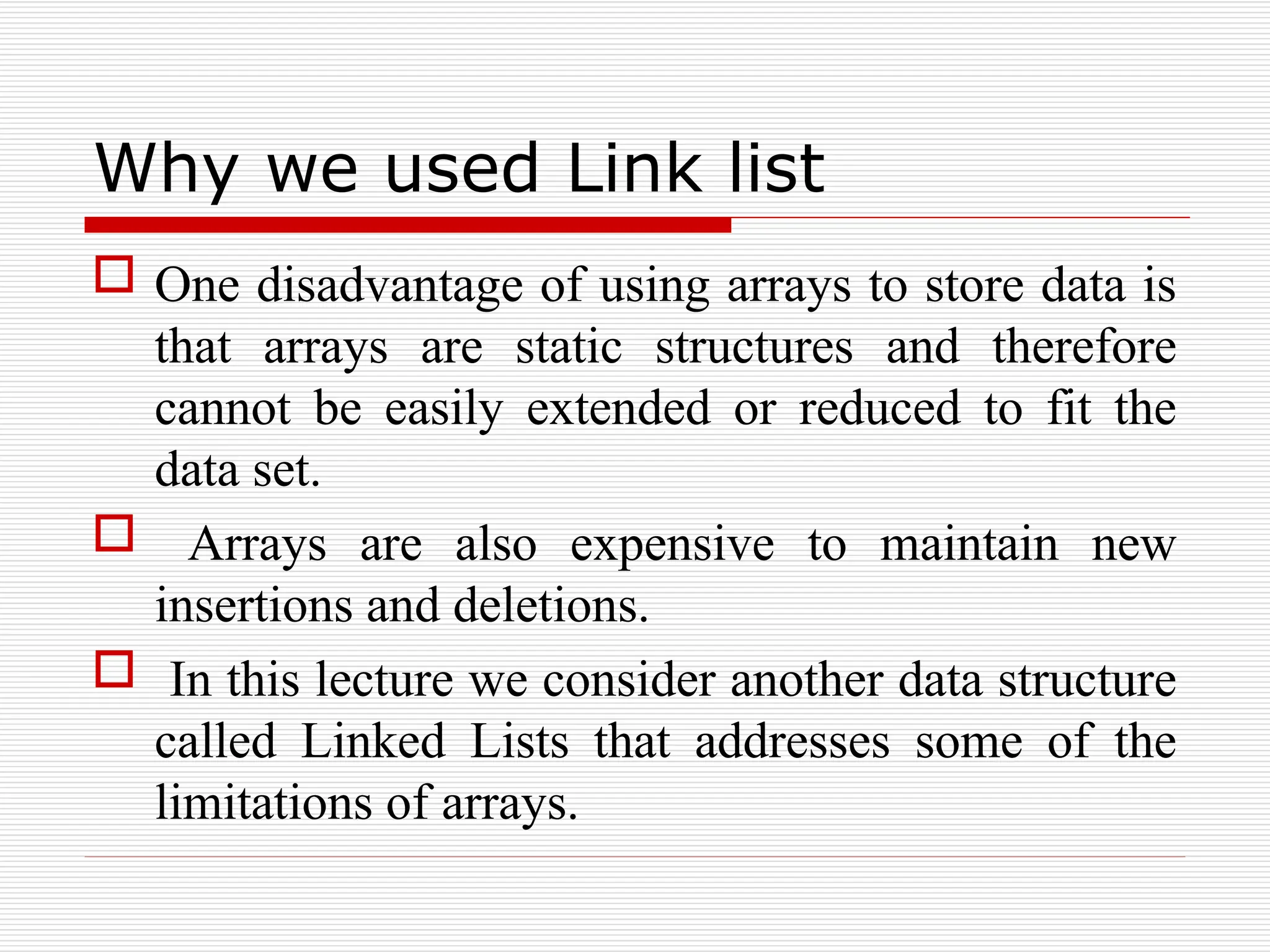 Why we used Link list

One disadvantage of using arrays to store data is that arrays are static structures and therefore cannot be easily extended or reduced to fit the data set.

Arrays are also expensive to maintain new insertions and deletions.

In this lecture we consider another data structure called Linked Lists that addresses some of the limitations of arrays.